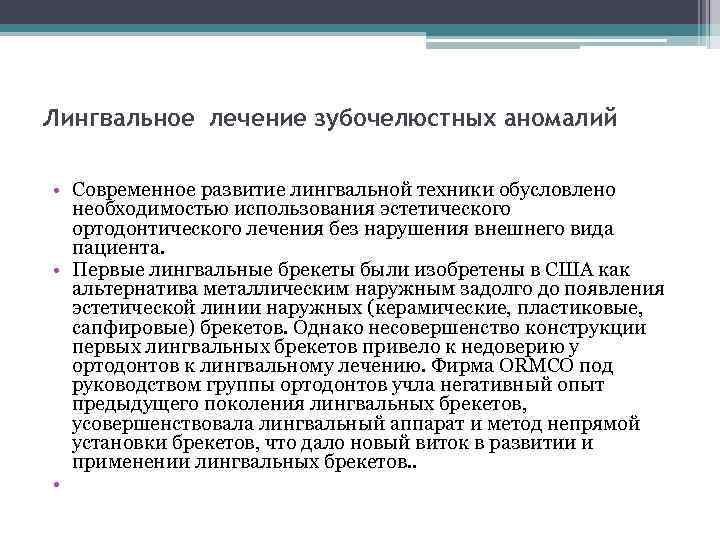 Лингвальное лечение зубочелюстных аномалий

• Современное развитие лингвальной техники обусловлено необходимостью использования эстетического ортодонтического лечения без нарушения внешнего вида пациента.
• Первые лингвальные брекеты были изобретены в США как альтернатива металлическим наружным задолго до появления эстетической линии наружных (керамические, пластиковые, сапфировые) брекетов. Однако несовершенство конструкции первых лингвальных брекетов привело к недоверию у ортодонтов к лингвальному лечению. Фирма ORMCO под руководством группы ортодонтов учла негативный опыт предыдущего поколения лингвальных брекетов, усовершенствовала лингвальный аппарат и метод непрямой установки брекетов, что дало новый виток в развитии и применении лингвальных брекетов..
•